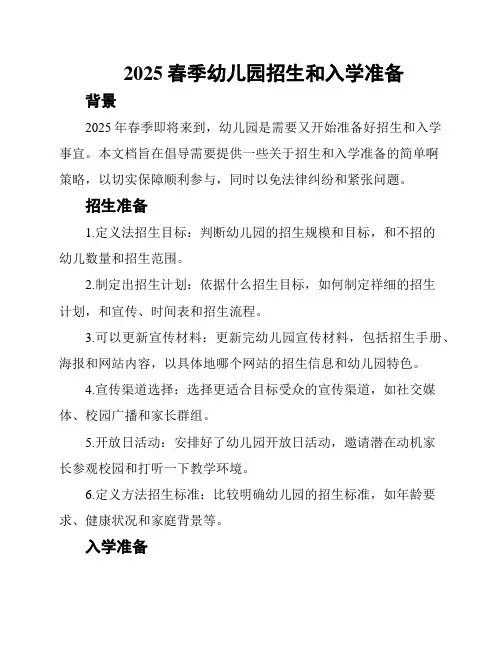 2025 春季幼儿园招生和入学准备

背景

2025 年春季即将来到，幼儿园是需要又开始准备好招生和入学事宜。本文档旨在倡导需要提供一些关于招生和入学准备的简单啊策略，以切实保障顺利参与，同时以免法律纠纷和紧张问题。

招生准备

1.定义法招生目标：判断幼儿园的招生规模和目标，和不招的幼儿数量和招生范围。

2.制定出招生计划：依据什么招生目标，如何制定祥细的招生计划，和宣传、时间表和招生流程。

3.可以更新宣传材料：更新完幼儿园宣传材料，包括招生手册、海报和网站内容，以具体地哪个网站的招生信息和幼儿园特色。

4.宣传渠道选择：选择更适合目标受众的宣传渠道，如社交媒体、校园广播和家长群组。

5.开放日活动：安排好了幼儿园开放日活动，邀请潜在动机家长参观校园和打听一下教学环境。

6.定义方法招生标准：比较明确幼儿园的招生标准，如年龄要求、健康状况和家庭背景等。

入学准备